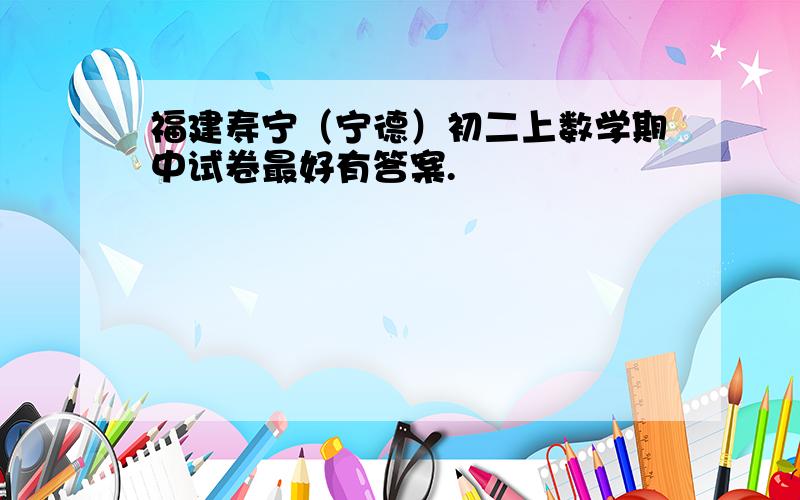 福建寿宁（宁德）初二上数学期中试卷最好有答案.